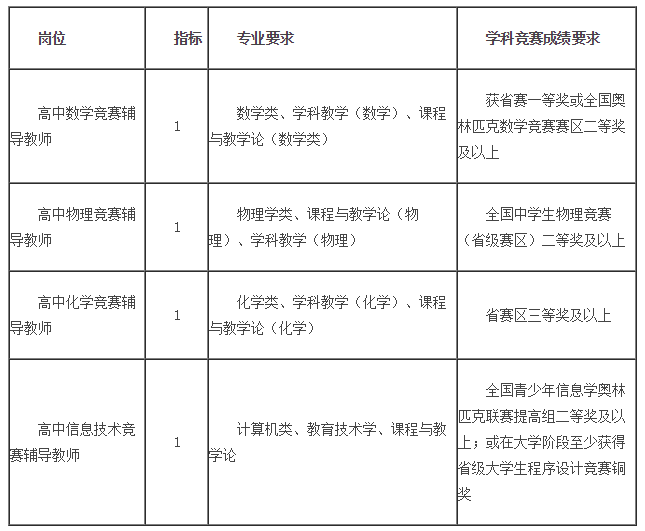 | 岗位 | 指标 | 专业要求 | 学科竞赛成绩要求 |
|---|---|---|---|
| 高中数学竞赛辅导教师 | 1 | 数学类、学科教学（数学）、课程与教学论（数学类） | 获省赛一等奖或全国奥林匹克数学竞赛赛区二等奖及以上 |
| 高中物理竞赛辅导教师 | 1 | 物理学类、课程与教学论（物理）、学科教学（物理） | 全国中学生物理竞赛（省级赛区）二等奖及以上 |
| 高中化学竞赛辅导教师 | 1 | 化学类、学科教学（化学）、课程与教学论（化学） | 省赛区三等奖及以上 |
| 高中信息技术竞赛辅导教师 | 1 | 计算机类、教育技术学、课程与教学论 | 全国青少年信息学奥林匹克联赛提高组二等奖及以上；或在大学阶段至少获得省级大学生程序设计竞赛铜奖 |